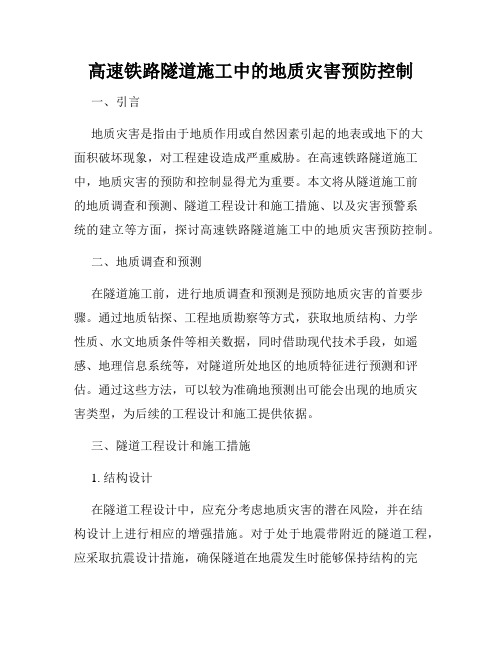 高速铁路隧道施工中的地质灾害预防控制

一、引言

地质灾害是指由于地质作用或自然因素引起的地表或地下的大面积破坏现象，对工程建设造成严重威胁。在高速铁路隧道施工中，地质灾害的预防和控制显得尤为重要。本文将从隧道施工前的地质调查和预测、隧道工程设计和施工措施、以及灾害预警系统的建立等方面，探讨高速铁路隧道施工中的地质灾害预防控制。

二、地质调查和预测

在隧道施工前，进行地质调查和预测是预防地质灾害的首要步骤。通过地质钻探、工程地质勘察等方式，获取地质结构、力学性质、水文地质条件等相关数据，同时借助现代技术手段，如遥感、地理信息系统等，对隧道所处地区的地质特征进行预测和评估。通过这些方法，可以较为准确地预测出可能会出现的地质灾害类型，为后续的工程设计和施工提供依据。

三、隧道工程设计和施工措施

1. 结构设计

在隧道工程设计中，应充分考虑地质灾害的潜在风险，并在结构设计上进行相应的增强措施。对于处于地震带附近的隧道工程，应采取抗震设计措施，确保隧道在地震发生时能够保持结构的完